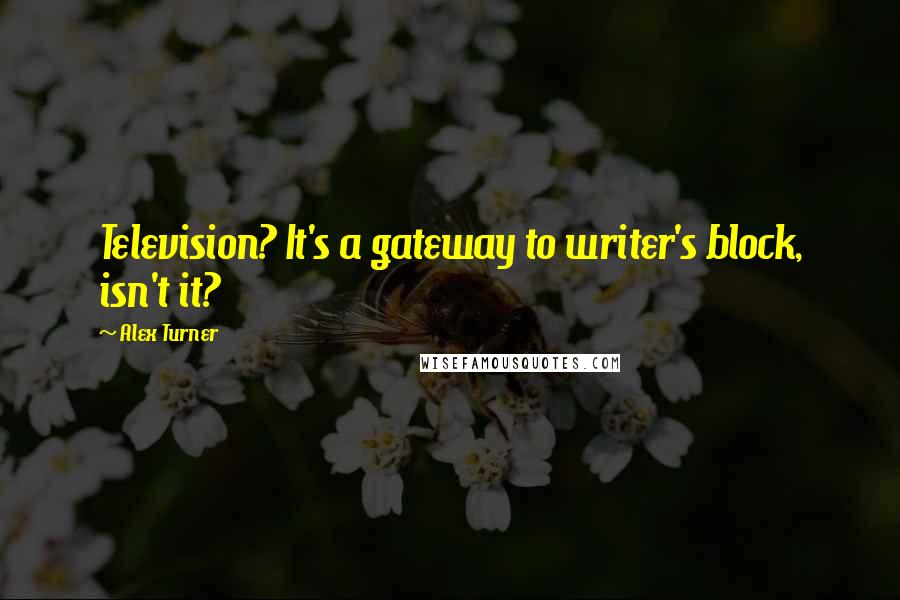 Television? It's a gateway to writer's block, isn't it?

~ Alex Turner

WISEFAMOUSQUOTES.COM